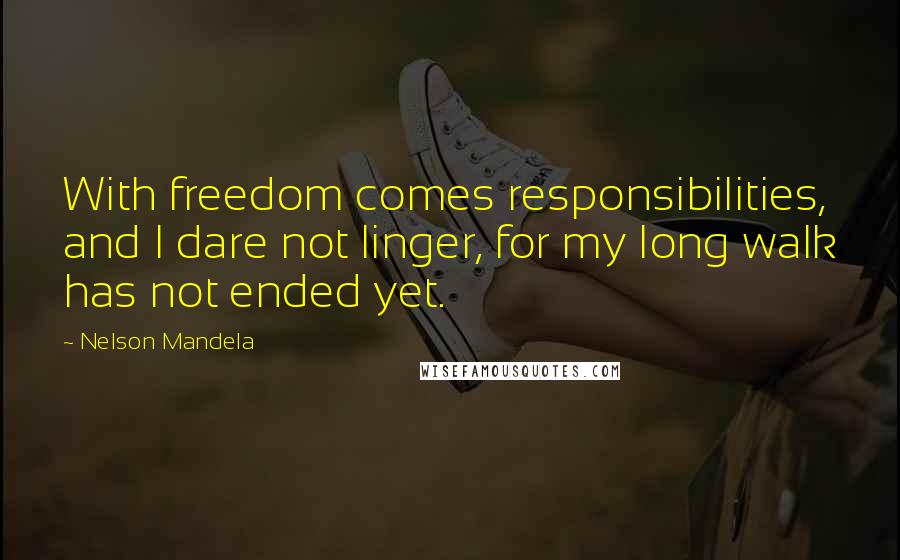 With freedom comes responsibilities, and I dare not linger, for my long walk has not ended yet.

~ Nelson Mandela

WISEFAMOUSQUOTES.COM